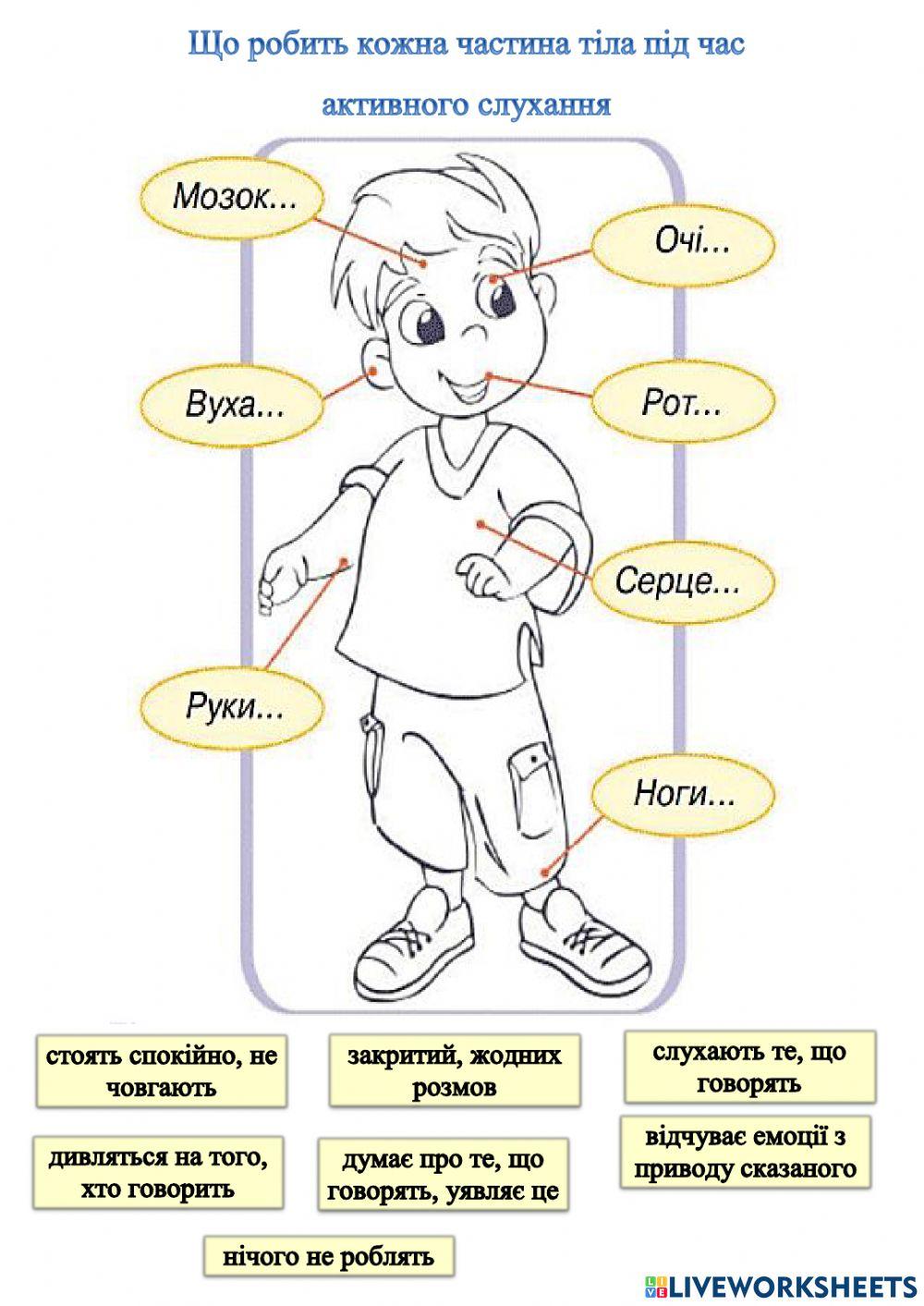 Що робить кожна частина тіла під час активного слухання

Мозок...

Очі...

Вуха...

Рот...

Серце...

Руки...

Ноги...

стоять спокійно, не човгають

закритий, жодних розмов

слухають те, що говорять

дивляться на того, хто говорить

думає про те, що говорять, уявляє це

відчуває емоції з приводу сказаного

нічого не роблять

LIVEWORKSHEETS